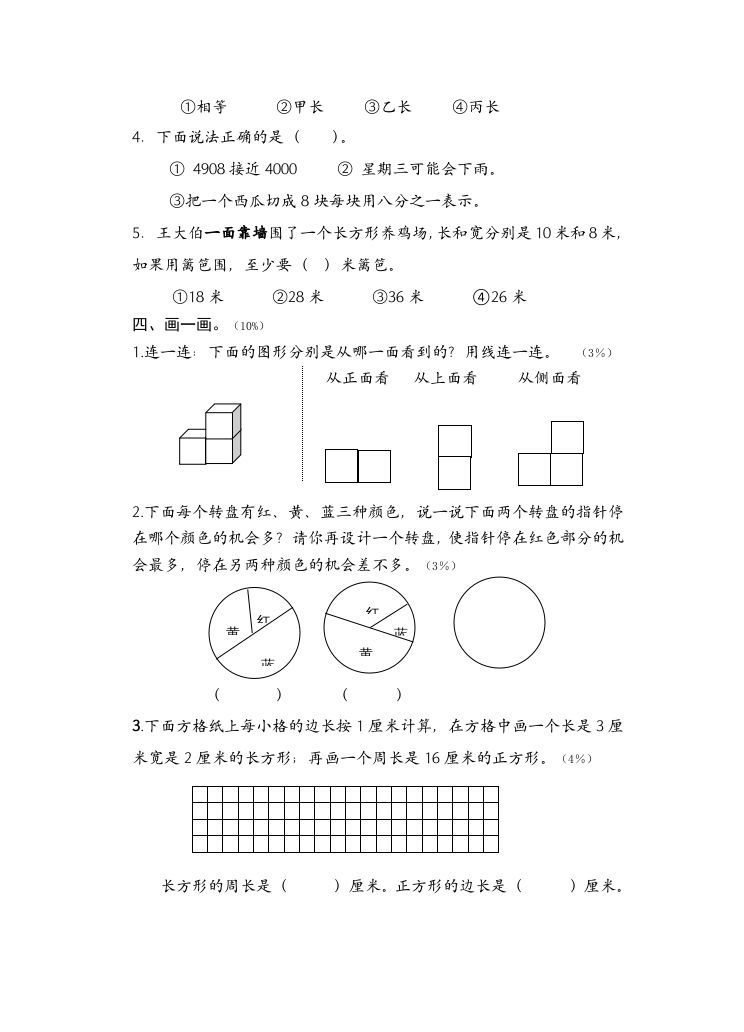 ①相等　　②甲长　　③乙长　　④丙长

4. 下面说法正确的是（　　）。

① 4908 接近 4000　　② 星期三可能会下雨。

③把一个西瓜切成 8 块每块用八分之一表示。

5. 王大伯一面靠墙围了一个长方形养鸡场，长和宽分别是 10 米和 8 米，如果用篱笆围，至少要（　）米篱笆。

①18 米　　②28 米　　③36 米　　④26 米

四、画一画。（10%）

1.连一连：下面的图形分别是从哪一面看到的？用线连一连。（3%）

从正面看　　从上面看　　从侧面看

2.下面每个转盘有红、黄、蓝三种颜色，说一说下面两个转盘的指针停在哪个颜色的机会多？请你再设计一个转盘，使指针停在红色部分的机会最多，停在另两种颜色的机会差不多。（3%）

黄　红　蓝　　红　蓝　黄

（　　）　　（　　）

3.下面方格纸上每小格的边长按 1 厘米计算，在方格中画一个长是 3 厘米宽是 2 厘米的长方形；再画一个周长是 16 厘米的正方形。（4%）

长方形的周长是（　　）厘米。正方形的边长是（　　）厘米。